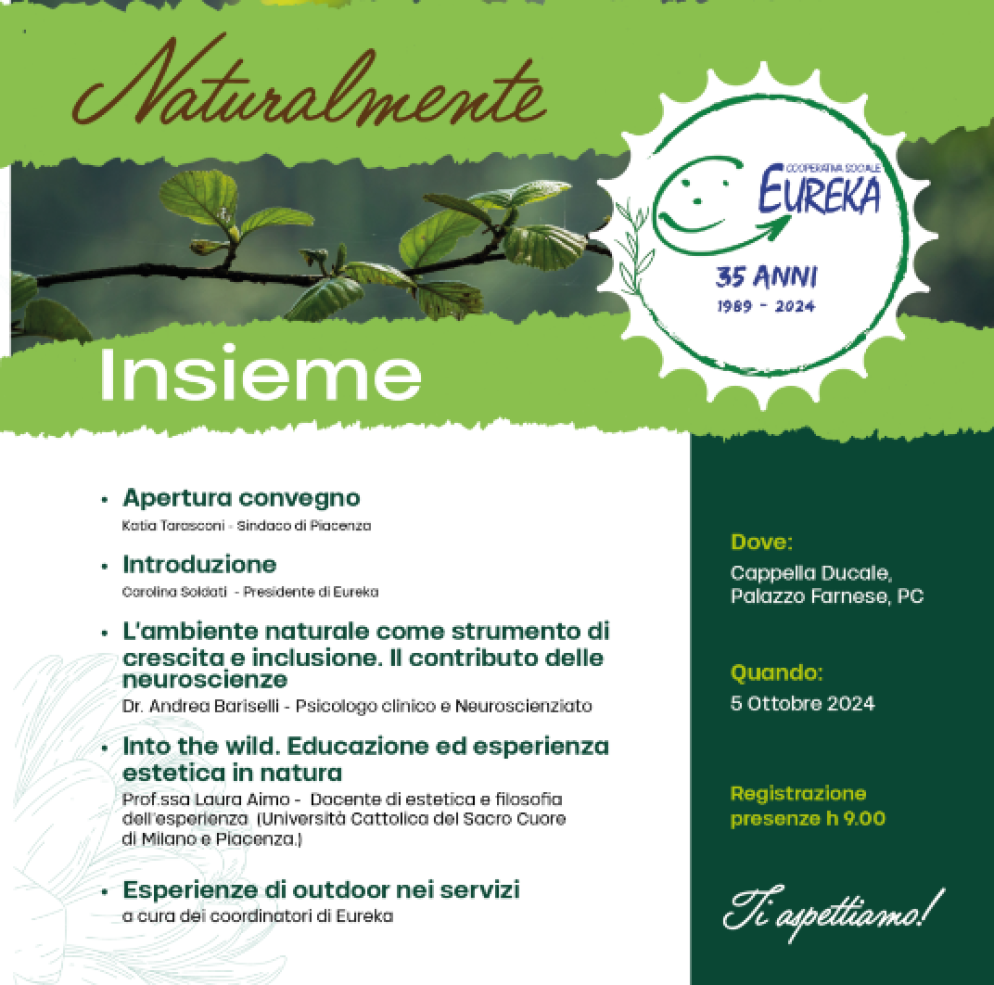 Naturalmente

COOPERATIVA SOCIALE
EUREKA
35 ANNI
1989 - 2024

Insieme

• Apertura convegno
Katia Tarasconi - Sindaco di Piacenza

• Introduzione
Carolina Soldati - Presidente di Eureka

• L'ambiente naturale come strumento di crescita e inclusione. Il contributo delle neuroscienze
Dr. Andrea Bariselli - Psicologo clinico e Neuroscienziato

• Into the wild. Educazione ed esperienza estetica in natura
Prof.ssa Laura Aimo - Docente di estetica e filosofia dell'esperienza (Università Cattolica del Sacro Cuore di Milano e Piacenza.)

• Esperienze di outdoor nei servizi
a cura dei coordinatori di Eureka

Dove:
Cappella Ducale, Palazzo Farnese, PC

Quando:
5 Ottobre 2024

Registrazione presenze h 9.00

Ti aspettiamo!